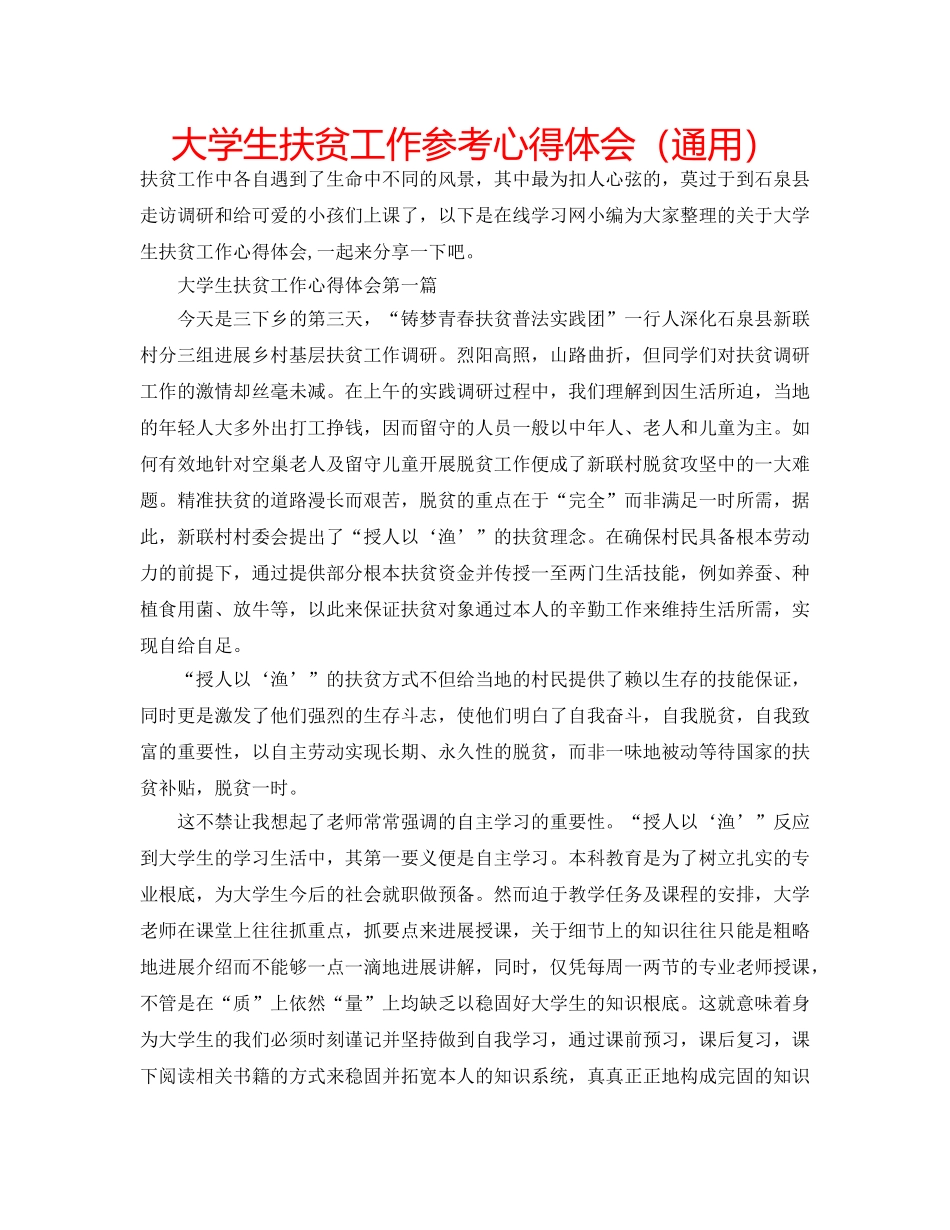 大学生扶贫工作参考心得体会（通用）

扶贫工作中各自遇到了生命中不同的风景，其中最为扣人心弦的，莫过于到石泉县走访调研和给可爱的小孩们上课了，以下是在线学习网小编为大家整理的关于大学生扶贫工作心得体会,一起来分享一下吧。

大学生扶贫工作心得体会第一篇

今天是三下乡的第三天，“铸梦青春扶贫普法实践团”一行人深化石泉县新联村分三组进展乡村基层扶贫工作调研。烈阳高照，山路曲折，但同学们对扶贫调研工作的激情却丝毫未减。在上午的实践调研过程中，我们理解到因生活所迫，当地的年轻人大多外出打工挣钱，因而留守的人员一般以中年人、老人和儿童为主。如何有效地针对空巢老人及留守儿童开展脱贫工作便成了新联村脱贫攻坚中的一大难题。精准扶贫的道路漫长而艰苦，脱贫的重点在于“完全”而非满足一时所需，据此，新联村村委会提出了“授人以‘渔’”的扶贫理念。在确保村民具备根本劳动力的前提下，通过提供部分根本扶贫资金并传授一至两门生活技能，例如养蚕、种植食用菌、放牛等，以此来保证扶贫对象通过本人的辛勤工作来维持生活所需，实现自给自足。

“授人以‘渔’”的扶贫方式不但给当地的村民提供了赖以生存的技能保证，同时更是激发了他们强烈的生存斗志，使他们明白了自我奋斗，自我脱贫，自我致富的重要性，以自主劳动实现长期、永久性的脱贫，而非一味地被动等待国家的扶贫补贴，脱贫一时。

这不禁让我想起了老师常常强调的自主学习的重要性。“授人以‘渔’”反应到大学生的学习生活中，其第一要义便是自主学习。本科教育是为了树立扎实的专业根底，为大学生今后的社会就职做预备。然而迫于教学任务及课程的安排，大学老师在课堂上往往抓重点，抓要点来进展授课，关于细节上的知识往往只能是粗略地进展介绍而不能够一点一滴地进展讲解，同时，仅凭每周一两节的专业老师授课，不管是在“质”上依然“量”上均缺乏以稳固好大学生的知识根底。这就意味着身为大学生的我们必须时刻谨记并坚持做到自我学习，通过课前预习，课后复习，课下阅读相关书籍的方式来稳固并拓宽本人的知识系统，真真正正地构成完固的知识